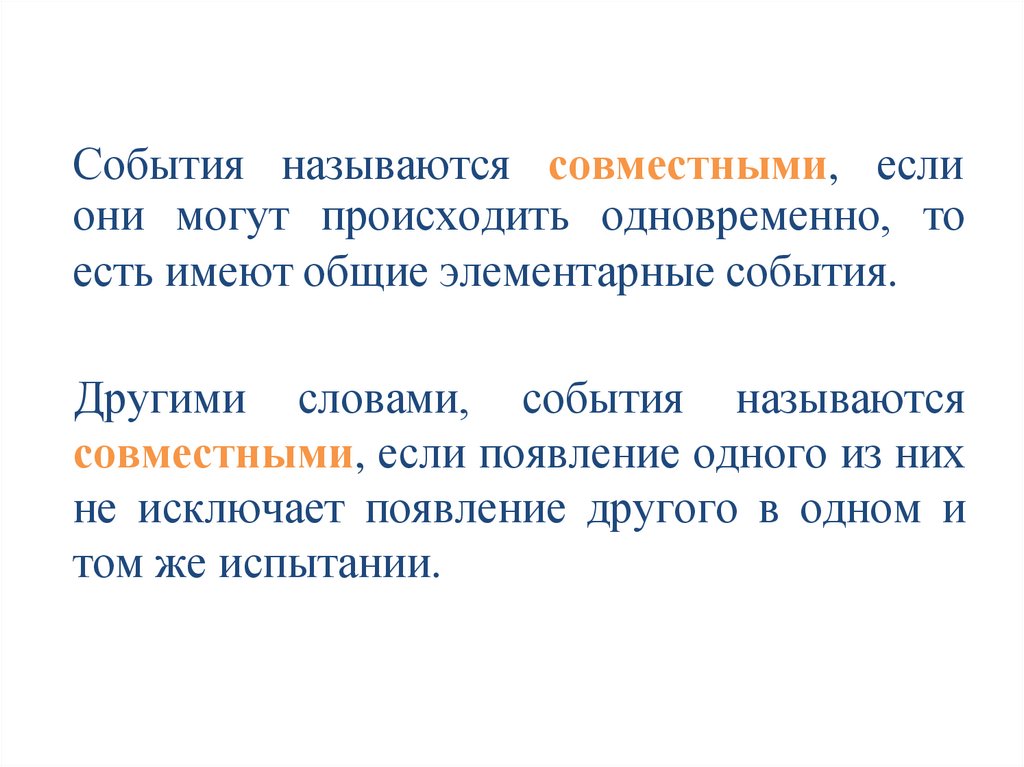 События называются совместными, если они могут происходить одновременно, то есть имеют общие элементарные события.

Другими словами, события называются совместными, если появление одного из них не исключает появление другого в одном и том же испытании.